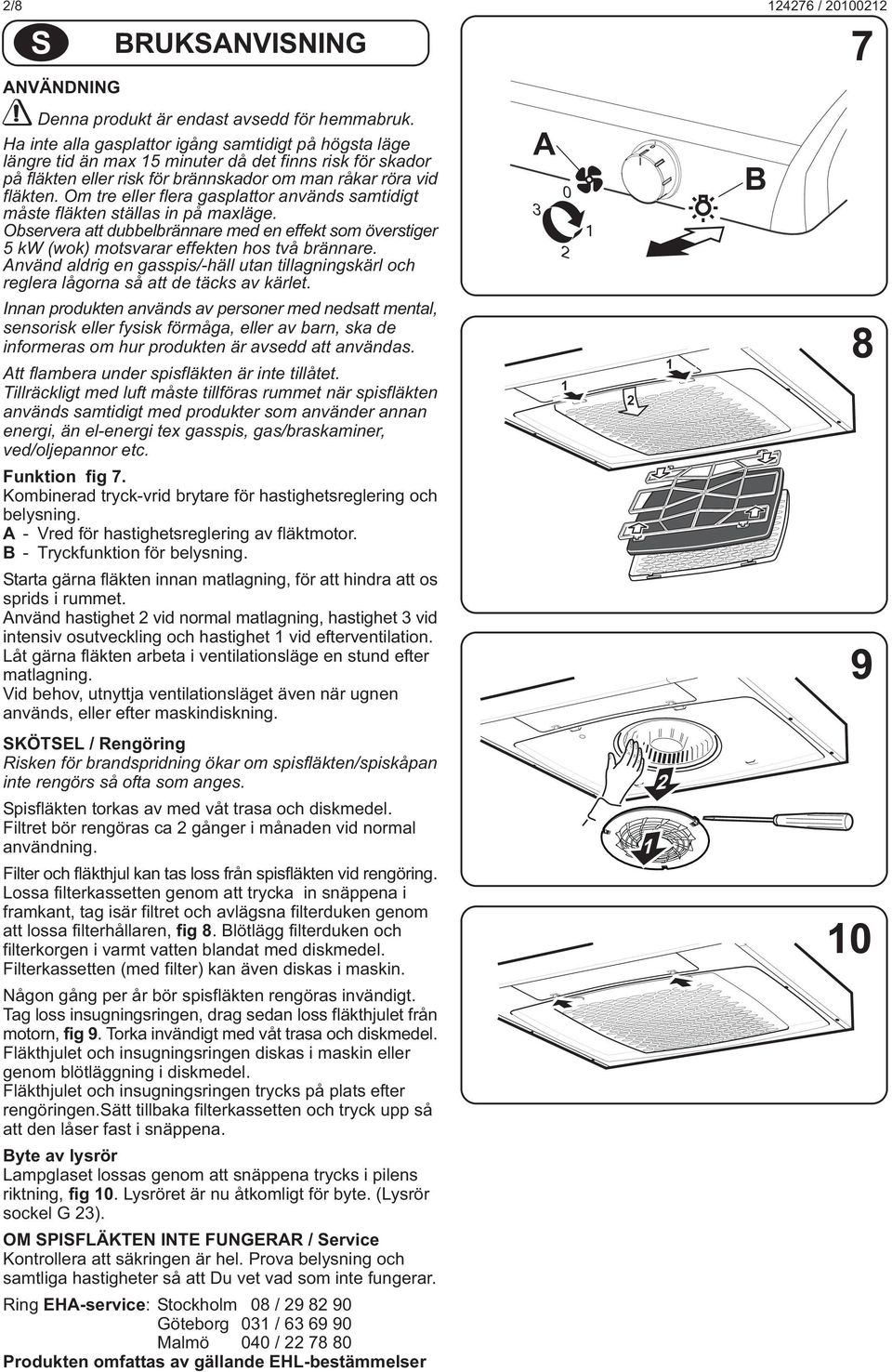 2/8

124276 / 20100212

S BRUKSANVISNING

ANVÄNDNING

Denna produkt är endast avsedd för hemmabruk.

Ha inte alla gasplattor igång samtidigt på högsta läge längre tid än max 15 minuter då det finns risk för skador på fläkten eller risk för brännskador om man råkar röra vid fläkten. Om tre eller flera gasplattor används samtidigt måste fläkten ställas in på maxläge. Observera att dubbelbrännare med en effekt som överstiger 5 kW (wok) motsvarar effekten hos två brännare. Använd aldrig en gasspis/-häll utan tillagningskärl och reglera lågorna så att de täcks av kärlet.

Innan produkten används av personer med nedsatt mental, sensorisk eller fysisk förmåga, eller av barn, ska de informeras om hur produkten är avsedd att användas.

Att flambera under spisfläkten är inte tillåtet.

Tillräckligt med luft måste tillföras rummet när spisfläkten används samtidigt med produkter som använder annan energi, än el-energi tex gasspis, gas/braskaminer, ved/oljepannor etc.

Funktion fig 7.
Kombinerad tryck-vrid brytare för hastighetsreglering och belysning.
A - Vred för hastighetsreglering av fläktmotor.
B - Tryckfunktion för belysning.

Starta gärna fläkten innan matlagning, för att hindra att os sprids i rummet.
Använd hastighet 2 vid normal matlagning, hastighet 3 vid intensiv osutveckling och hastighet 1 vid efterventilation.
Låt gärna fläkten arbeta i ventilationsläge en stund efter matlagning.
Vid behov, utnyttja ventilationsläget även när ugnen används, eller efter maskindiskning.

SKÖTSEL / Rengöring
Risken för brandspridning ökar om spisfläkten/spiskåpan inte rengörs så ofta som anges.

Spisfläkten torkas av med våt trasa och diskmedel.
Filtret bör rengöras ca 2 gånger i månaden vid normal användning.

Filter och fläkthjul kan tas loss från spisfläkten vid rengöring. Lossa filterkassetten genom att trycka in snäppena i framkant, tag isär filtret och avlägsna filterduken genom att lossa filterhållaren, fig 8. Blötlägg filterduken och filterkorgen i varmt vatten blandat med diskmedel. Filterkassetten (med filter) kan även diskas i maskin.

Någon gång per år bör spisfläkten rengöras invändigt. Tag loss insugningsringen, drag sedan loss fläkthjulet från motorn, fig 9. Torka invändigt med våt trasa och diskmedel. Fläkthjulet och insugningsringen diskas i maskin eller genom blötläggning i diskmedel.
Fläkthjulet och insugningsringen trycks på plats efter rengöringen.Sätt tillbaka filterkassetten och tryck upp så att den låser fast i snäppena.

Byte av lysrör
Lampglaset lossas genom att snäppena trycks i pilens riktning, fig 10. Lysröret är nu åtkomligt för byte. (Lysrör sockel G 23).

OM SPISFLÄKTEN INTE FUNGERAR / Service
Kontrollera att säkringen är hel. Prova belysning och samtliga hastigheter så att Du vet vad som inte fungerar.

Ring EHA-service: Stockholm 08 / 29 82 90
Göteborg 031 / 63 69 90
Malmö 040 / 22 78 80

Produkten omfattas av gällande EHL-bestämmelser

7

A
0
3
1
2
B

8

1
1
2

9

2
1

10